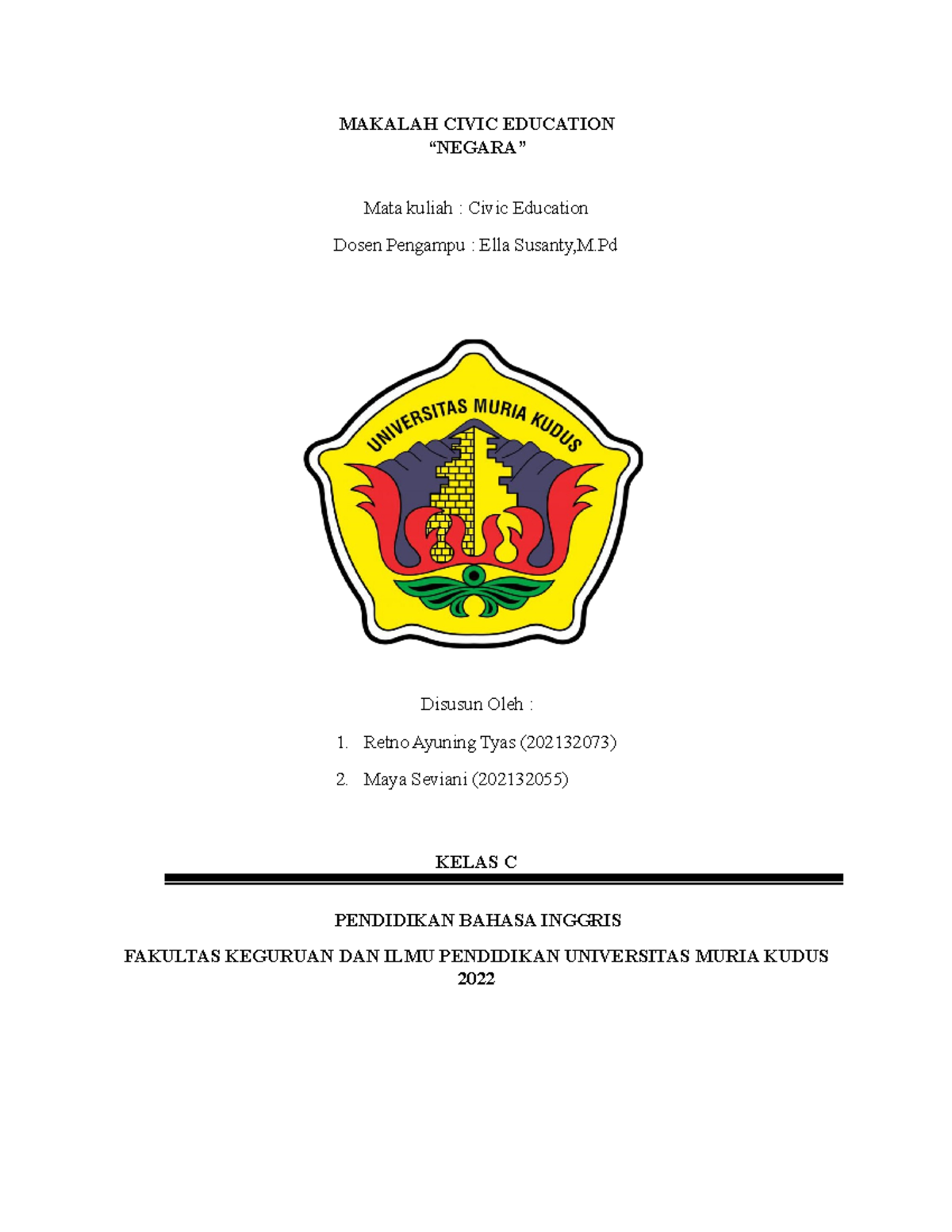 MAKALAH CIVIC EDUCATION
“NEGARA”

Mata kuliah : Civic Education

Dosen Pengampu : Ella Susanty,M.Pd

UNIVERSITAS MURIA KUDUS

Disusun Oleh :

1. Retno Ayuning Tyas (202132073)

2. Maya Seviani (202132055)

KELAS C

PENDIDIKAN BAHASA INGGRIS

FAKULTAS KEGURUAN DAN ILMU PENDIDIKAN UNIVERSITAS MURIA KUDUS
2022